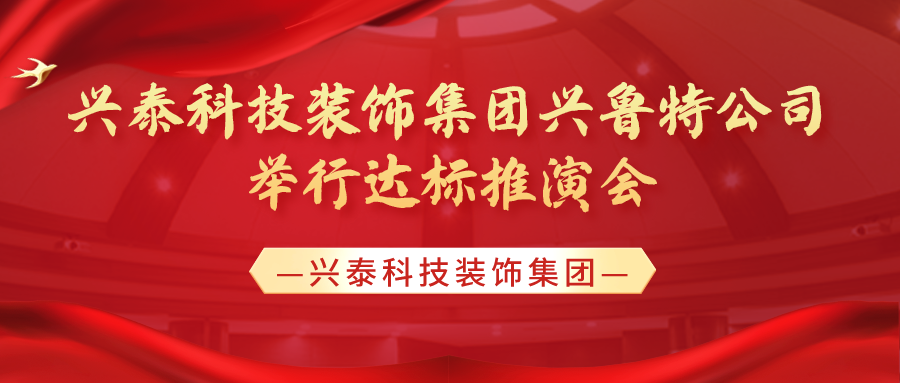 兴泰科技装饰集团兴鲁特公司
举行达标推演会

—兴泰科技装饰集团—